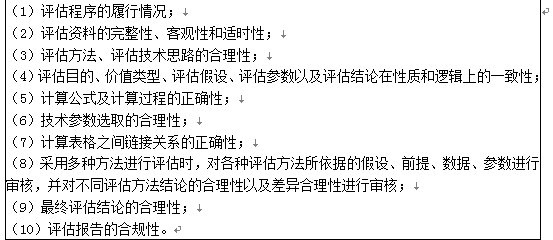 （1）评估程序的履行情况；
（2）评估资料的完整性、客观性和适时性；
（3）评估方法、评估技术思路的合理性；
（4）评估目的、价值类型、评估假设、评估参数以及评估结论在性质和逻辑上的一致性；
（5）计算公式及计算过程的正确性；
（6）技术参数选取的合理性；
（7）计算表格之间链接关系的正确性；
（8）采用多种方法进行评估时，对各种评估方法所依据的假设、前提、数据、参数进行审核，并对不同评估方法结论的合理性以及差异合理性进行审核；
（9）最终评估结论的合理性；
（10）评估报告的合规性。